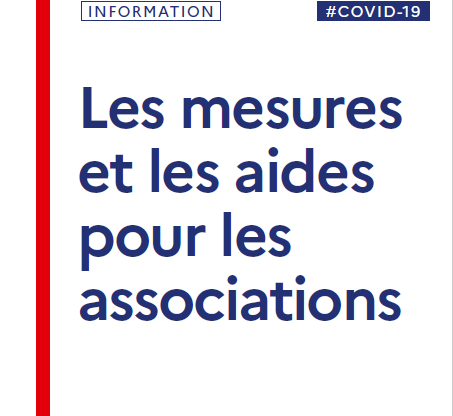 INFORMATION

#COVID-19

Les mesures et les aides pour les associations